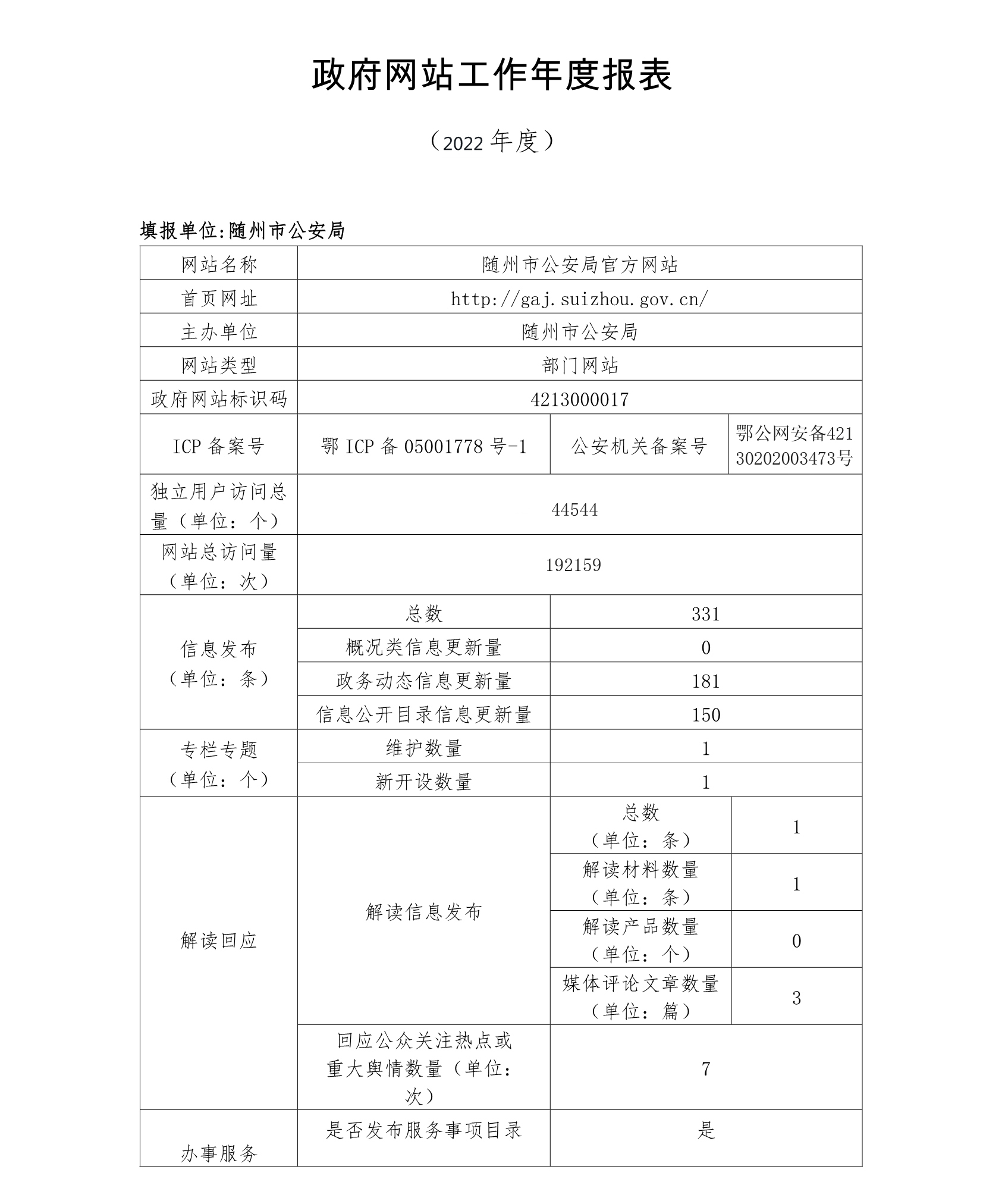 政府网站工作年度报表

（2022 年度）

填报单位:随州市公安局

| 网站名称 | 随州市公安局官方网站 | | |
|---|---|---|---|
| 首页网址 | http://gaj.suizhou.gov.cn/ | | |
| 主办单位 | 随州市公安局 | | |
| 网站类型 | 部门网站 | | |
| 政府网站标识码 | 4213000017 | | |
| ICP 备案号 | 鄂 ICP 备 05001778 号-1 | 公安机关备案号 | 鄂公网安备42130202003473号 |
| 独立用户访问总量（单位：个） | 44544 | | |
| 网站总访问量（单位：次） | 192159 | | |
| 信息发布（单位：条） | 总数 | 331 | |
| | 概况类信息更新量 | 0 | |
| | 政务动态信息更新量 | 181 | |
| | 信息公开目录信息更新量 | 150 | |
| 专栏专题（单位：个） | 维护数量 | 1 | |
| | 新开设数量 | 1 | |
| 解读回应 | 解读信息发布 | 总数（单位：条） | 1 |
| | | 解读材料数量（单位：条） | 1 |
| | | 解读产品数量（单位：个） | 0 |
| | | 媒体评论文章数量（单位：篇） | 3 |
| | 回应公众关注热点或重大舆情数量（单位：次） | 7 | |
| 办事服务 | 是否发布服务事项目录 | 是 | |